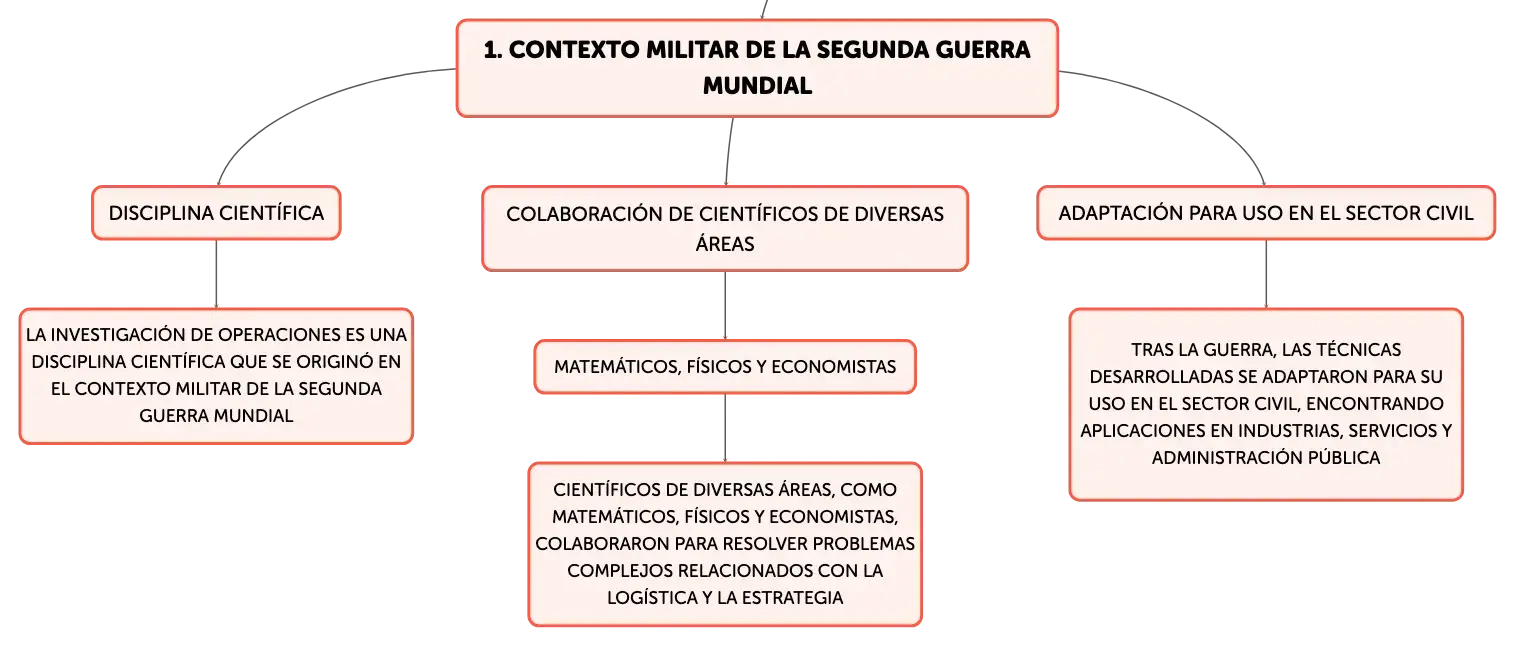 1. CONTEXTO MILITAR DE LA SEGUNDA GUERRA MUNDIAL

DISCIPLINA CIENTÍFICA

LA INVESTIGACIÓN DE OPERACIONES ES UNA DISCIPLINA CIENTÍFICA QUE SE ORIGINÓ EN EL CONTEXTO MILITAR DE LA SEGUNDA GUERRA MUNDIAL

COLABORACIÓN DE CIENTÍFICOS DE DIVERSAS ÁREAS

MATEMÁTICOS, FÍSICOS Y ECONOMISTAS

CIENTÍFICOS DE DIVERSAS ÁREAS, COMO MATEMÁTICOS, FÍSICOS Y ECONOMISTAS, COLABORARON PARA RESOLVER PROBLEMAS COMPLEJOS RELACIONADOS CON LA LOGÍSTICA Y LA ESTRATEGIA

ADAPTACIÓN PARA USO EN EL SECTOR CIVIL

TRAS LA GUERRA, LAS TÉCNICAS DESARROLLADAS SE ADAPTARON PARA SU USO EN EL SECTOR CIVIL, ENCONTRANDO APLICACIONES EN INDUSTRIAS, SERVICIOS Y ADMINISTRACIÓN PÚBLICA